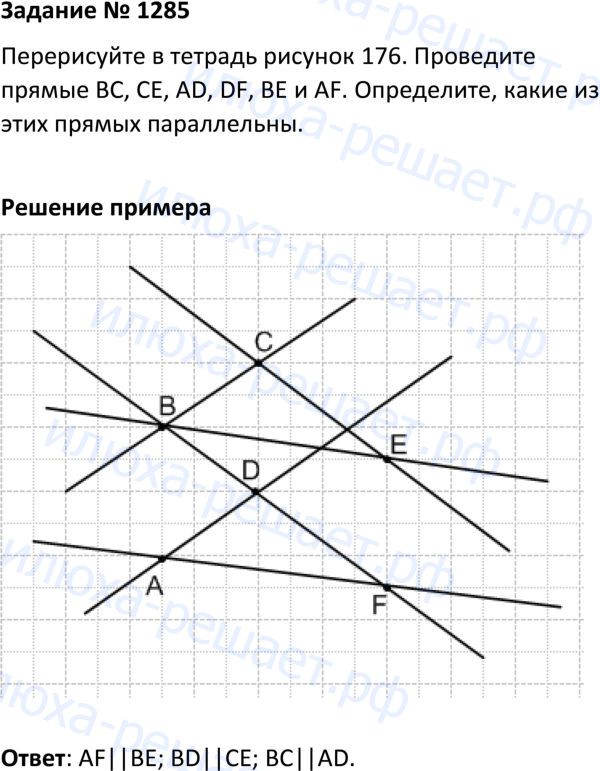 Задание № 1285

Перерисуйте в тетрадь рисунок 176. Проведите прямые BC, CE, AD, DF, BE и AF. Определите, какие из этих прямых параллельны.

Решение примера

C
B
E
D
A
F

илюха-решает.рф

Ответ: AF||BE; BD||CE; BC||AD.